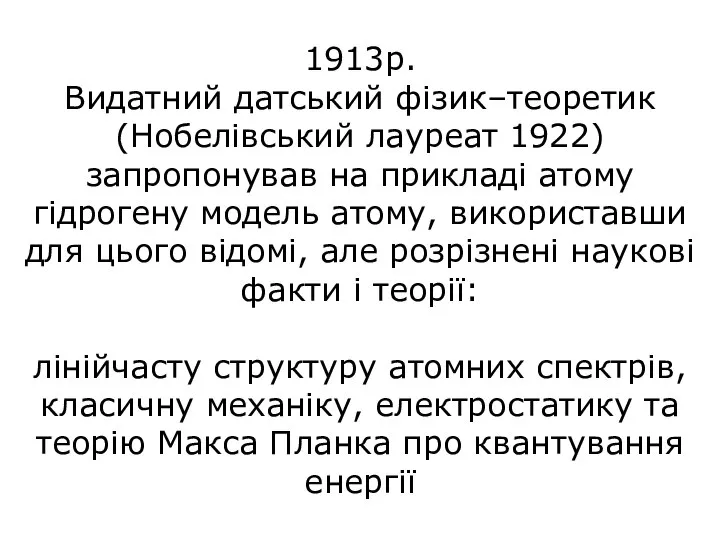 1913р.
Видатний датський фізик–теоретик (Нобелівський лауреат 1922) запропонував на прикладі атому гідрогену модель атому, використавши для цього відомі, але розрізнені наукові факти і теорії:

лінійчасту структуру атомних спектрів, класичну механіку, електростатику та теорію Макса Планка про квантування енергії